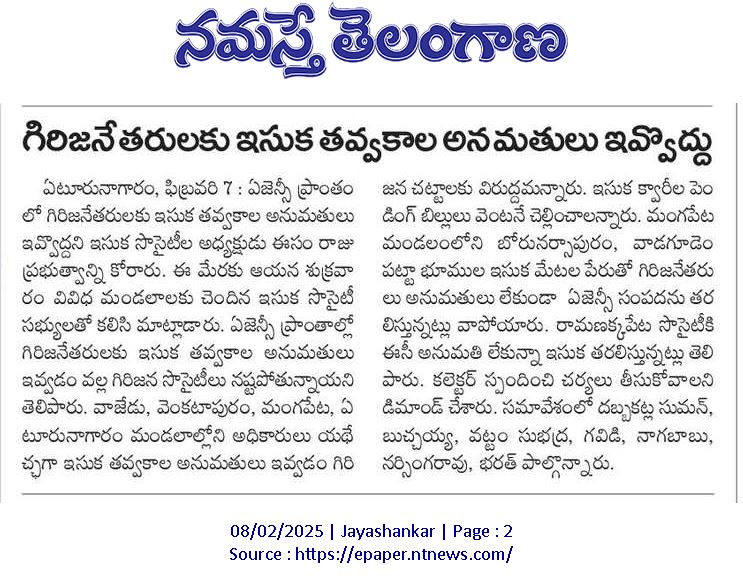 నమస్తే తెలంగాణ

గిరిజనేతరులకు ఇసుక తవ్వకాల అనుమతులు ఇవ్వొద్దు

ఏటూరునాగారం, ఫిబ్రవరి 7 : ఏజెన్సీ ప్రాంతంలో గిరిజనేతరులకు ఇసుక తవ్వకాల అనుమతులు ఇవ్వొద్దని ఇసుక సొసైటీల అధ్యక్షుడు ఈసం రాజు ప్రభుత్వాన్ని కోరారు. ఈ మేరకు ఆయన శుక్రవారం వివిధ మండలాలకు చెందిన ఇసుక సొసైటీ సభ్యులతో కలిసి మాట్లాడారు. ఏజెన్సీ ప్రాంతాల్లో గిరిజనేతరులకు ఇసుక తవ్వకాల అనుమతులు ఇవ్వడం వల్ల గిరిజన సొసైటీలు నష్టపోతున్నాయని తెలిపారు. వాజేడు, వెంకటాపురం, మంగపేట, ఏటూరునాగారం మండలాల్లోని అధికారులు యథేచ్ఛగా ఇసుక తవ్వకాల అనుమతులు ఇవ్వడం గిరిజన చట్టాలకు విరుద్ధమన్నారు. ఇసుక క్వారీల పెండింగ్ బిల్లులు వెంటనే చెల్లించాలన్నారు. మంగపేట మండలంలోని బోరునర్సాపురం, వాడగూడెం పట్టా భూముల ఇసుక మేటల పేరుతో గిరిజనేతరులు అనుమతులు లేకుండా ఏజెన్సీ సంపదను తరలిస్తున్నట్లు వాపోయారు. రామణక్కపేట సొసైటీకి ఈసీ అనుమతి లేకున్నా ఇసుక తరలిస్తున్నట్లు తెలిపారు. కలెక్టర్ స్పందించి చర్యలు తీసుకోవాలని డిమాండ్ చేశారు. సమావేశంలో దబ్బకట్ల సుమన్, బుచ్చయ్య, వట్టం సుభద్ర, గవిడి, నాగబాబు, నర్సింగరావు, భరత్ పాల్గొన్నారు.

08/02/2025 | Jayashankar | Page : 2
Source : https://epaper.ntnews.com/